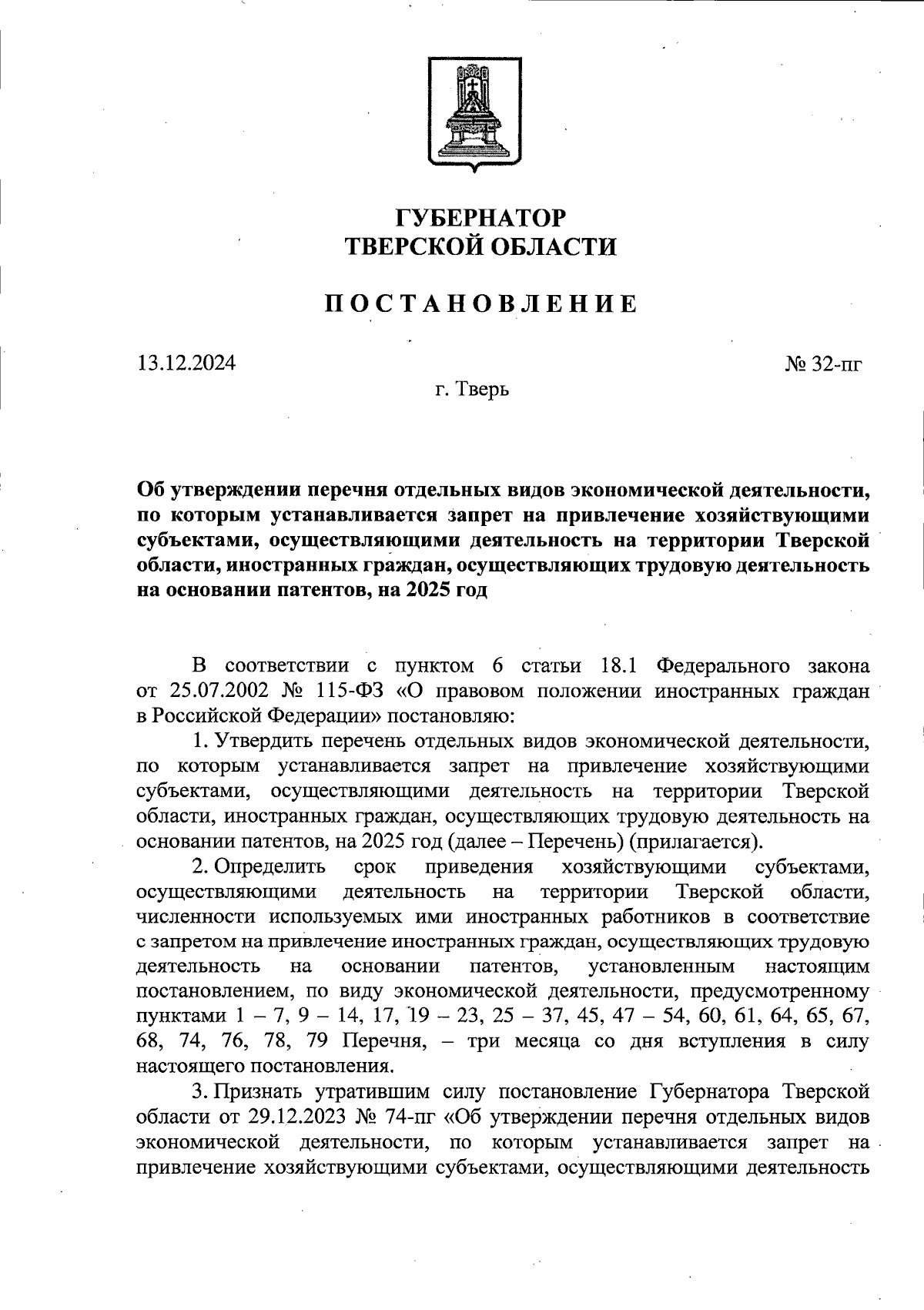 ГУБЕРНАТОР
ТВЕРСКОЙ ОБЛАСТИ

ПОСТАНОВЛЕНИЕ

13.12.2024

№ 32-пг

г. Тверь

Об утверждении перечня отдельных видов экономической деятельности, по которым устанавливается запрет на привлечение хозяйствующими субъектами, осуществляющими деятельность на территории Тверской области, иностранных граждан, осуществляющих трудовую деятельность на основании патентов, на 2025 год

В соответствии с пунктом 6 статьи 18.1 Федерального закона от 25.07.2002 № 115-ФЗ «О правовом положении иностранных граждан в Российской Федерации» постановляю:

1. Утвердить перечень отдельных видов экономической деятельности, по которым устанавливается запрет на привлечение хозяйствующими субъектами, осуществляющими деятельность на территории Тверской области, иностранных граждан, осуществляющих трудовую деятельность на основании патентов, на 2025 год (далее – Перечень) (прилагается).

2. Определить срок приведения хозяйствующими субъектами, осуществляющими деятельность на территории Тверской области, численности используемых ими иностранных работников в соответствие с запретом на привлечение иностранных граждан, осуществляющих трудовую деятельность на основании патентов, установленным настоящим постановлением, по виду экономической деятельности, предусмотренному пунктами 1 – 7, 9 – 14, 17, 19 – 23, 25 – 37, 45, 47 – 54, 60, 61, 64, 65, 67, 68, 74, 76, 78, 79 Перечня, – три месяца со дня вступления в силу настоящего постановления.

3. Признать утратившим силу постановление Губернатора Тверской области от 29.12.2023 № 74-пг «Об утверждении перечня отдельных видов экономической деятельности, по которым устанавливается запрет на привлечение хозяйствующими субъектами, осуществляющими деятельность